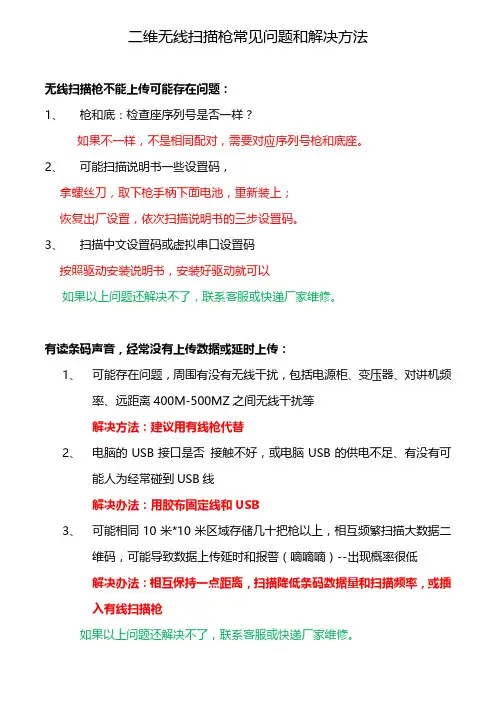 二维无线扫描枪常见问题和解决方法

无线扫描枪不能上传可能存在问题：

1、 枪和底：检查座序列号是否一样？

如果不一样，不是相同配对，需要对应序列号枪和底座。

2、 可能扫描说明书一些设置码，

拿螺丝刀，取下枪手柄下面电池，重新装上；

恢复出厂设置，依次扫描说明书的三步设置码。

3、 扫描中文设置码或虚拟串口设置码

按照驱动安装说明书，安装好驱动就可以

如果以上问题还解决不了，联系客服或快递厂家维修。

有读条码声音，经常没有上传数据或延时上传：

1、 可能存在问题，周围有没有无线干扰，包括电源柜、变压器、对讲机频率、远距离 400M-500MZ 之间无线干扰等

解决方法：建议用有线枪代替

2、 电脑的 USB 接口是否 接触不好，或电脑 USB 的供电不足、有没有可能人为经常碰到 USB 线

解决办法：用胶布固定线和 USB

3、 可能相同 10 米*10 米区域存储几十把枪以上，相互频繁扫描大数据二维码，可能导致数据上传延时和报警（嘀嘀嘀）--出现概率很低

解决办法：相互保持一点距离，扫描降低条码数据量和扫描频率，或插入有线扫描枪

如果以上问题还解决不了，联系客服或快递厂家维修。